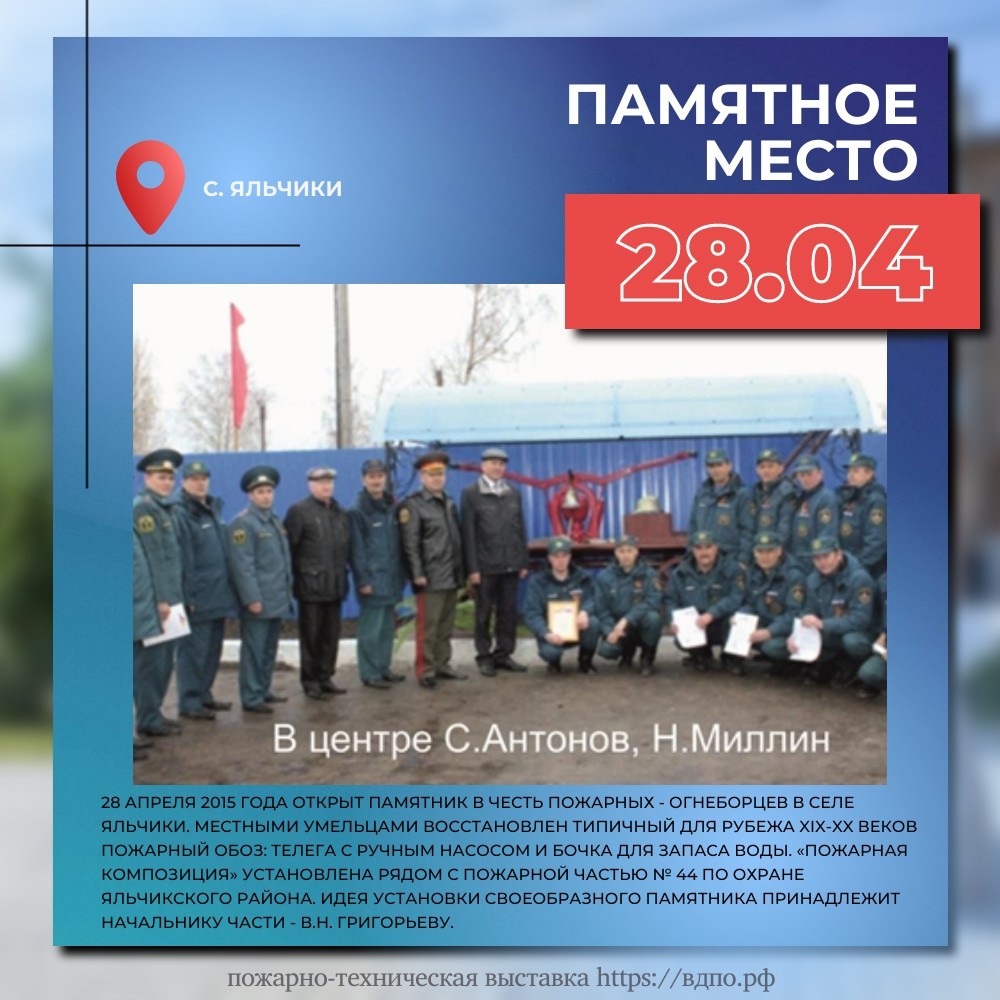 ПАМЯТНОЕ МЕСТО

С. ЯЛЬЧИКИ

28.04

В центре С.Антонов, Н.Миллин

28 АПРЕЛЯ 2015 ГОДА ОТКРЫТ ПАМЯТНИК В ЧЕСТЬ ПОЖАРНЫХ - ОГНЕБОРЦЕВ В СЕЛЕ ЯЛЬЧИКИ. МЕСТНЫМИ УМЕЛЬЦАМИ ВОССТАНОВЛЕН ТИПИЧНЫЙ ДЛЯ РУБЕЖА XIX-XX ВЕКОВ ПОЖАРНЫЙ ОБОЗ: ТЕЛЕГА С РУЧНЫМ НАСОСОМ И БОЧКА ДЛЯ ЗАПАСА ВОДЫ. «ПОЖАРНАЯ КОМПОЗИЦИЯ» УСТАНОВЛЕНА РЯДОМ С ПОЖАРНОЙ ЧАСТЬЮ № 44 ПО ОХРАНЕ ЯЛЬЧИКСКОГО РАЙОНА. ИДЕЯ УСТАНОВКИ СВОЕОБРАЗНОГО ПАМЯТНИКА ПРИНАДЛЕЖИТ НАЧАЛЬНИКУ ЧАСТИ - В.Н. ГРИГОРЬЕВУ.

пожарно-техническая выставка https://вдпо.рф